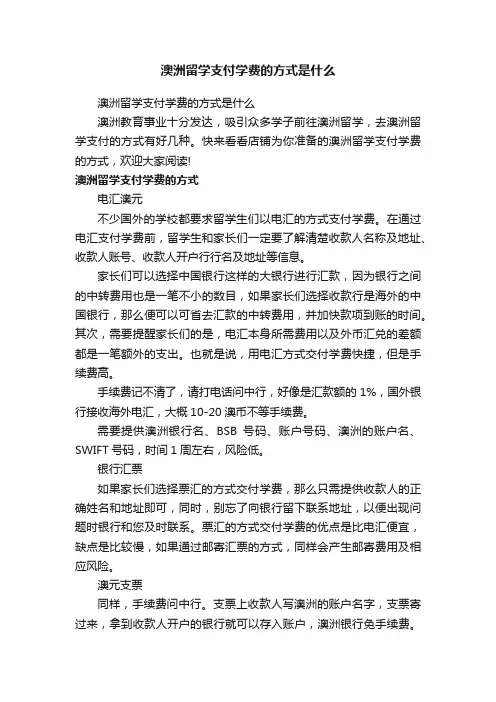 澳洲留学支付学费的方式是什么

澳洲留学支付学费的方式是什么

澳洲教育事业十分发达，吸引众多学子前往澳洲留学，去澳洲留学支付的方式有好几种。快来看看店铺为你准备的澳洲留学支付学费的方式，欢迎大家阅读!

澳洲留学支付学费的方式

电汇澳元

不少国外的学校都要求留学生们以电汇的方式支付学费。在通过电汇支付学费前，留学生和家长们一定要了解清楚收款人名称及地址、收款人账号、收款人开户行行名及地址等信息。

家长们可以选择中国银行这样的大银行进行汇款，因为银行之间的中转费用也是一笔不小的数目，如果家长们选择收款行是海外的中国银行，那么便可以可省去汇款的中转费用，并加快款项到账的时间。其次，需要提醒家长们的是，电汇本身所需费用以及外币汇兑的差额都是一笔额外的支出。也就是说，用电汇方式交付学费快捷，但是手续费高。

手续费记不清了，请打电话问中行，好像是汇款额的 1%，国外银行接收海外电汇，大概 10-20 澳币不等手续费。

需要提供澳洲银行名、BSB 号码、账户号码、澳洲的账户名、SWIFT 号码，时间 1 周左右，风险低。

银行汇票

如果家长们选择票汇的方式交付学费，那么只需提供收款人的正确姓名和地址即可，同时，别忘了向银行留下联系地址，以便出现问题时银行和您及时联系。票汇的方式交付学费的优点是比电汇便宜，缺点是比较慢，如果通过邮寄汇票的方式，同样会产生邮寄费用及相应风险。

澳元支票

同样，手续费问中行。支票上收款人写澳洲的账户名字，支票寄过来，拿到收款人开户的银行就可以存入账户，澳洲银行免手续费。